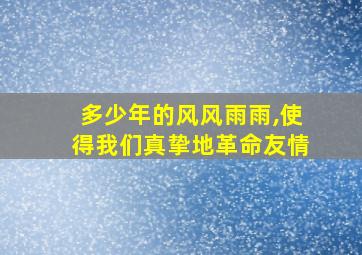 多少年的风风雨雨,使得我们真挚地革命友情